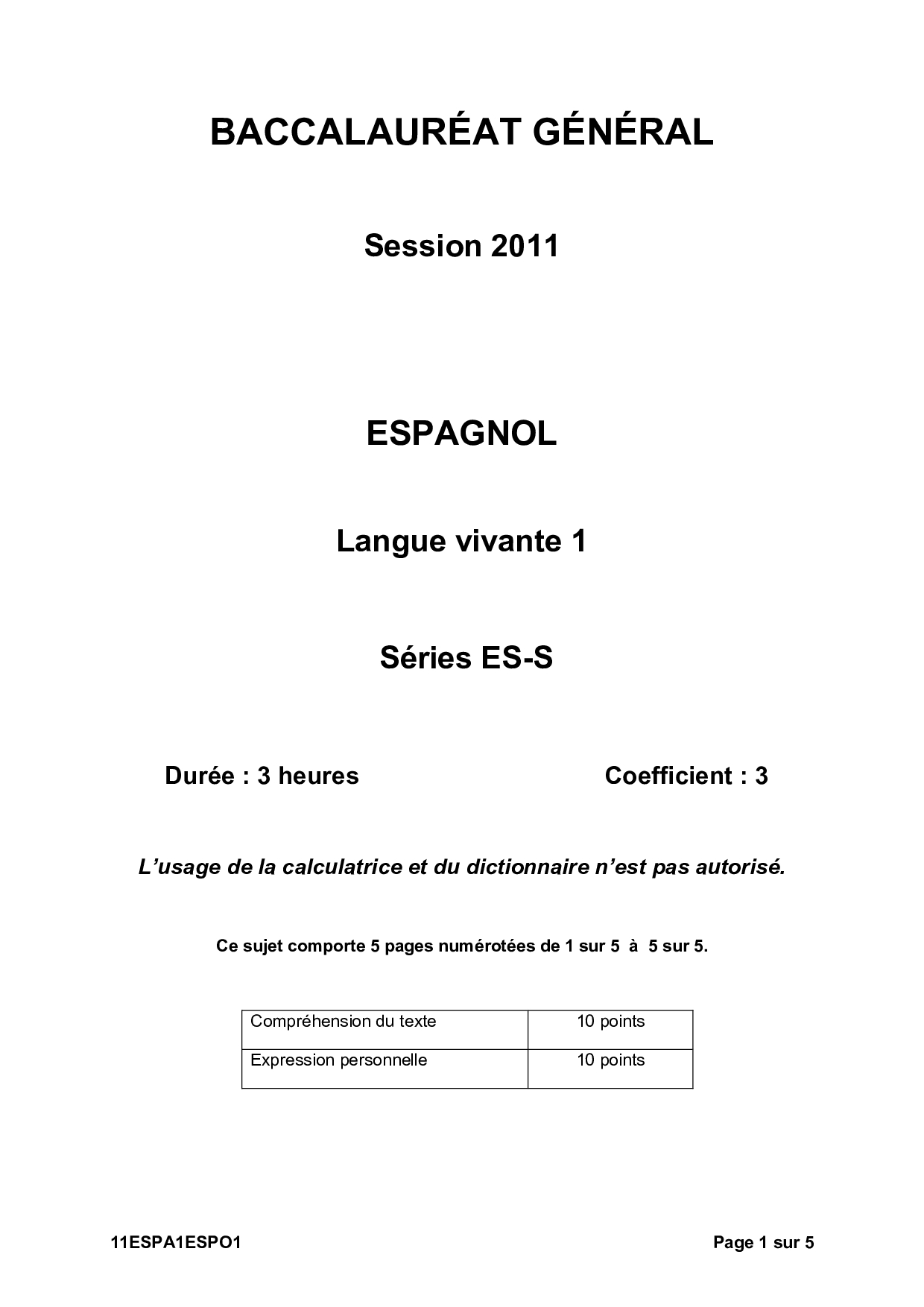 BACCALAURÉAT GÉNÉRAL

Session 2011

ESPAGNOL

Langue vivante 1

Séries ES-S

Durée : 3 heures

Coefficient : 3

L'usage de la calculatrice et du dictionnaire n'est pas autorisé.

Ce sujet comporte 5 pages numérotées de 1 sur 5 à 5 sur 5.

| Compréhension du texte | 10 points |
|---|---|
| Expression personnelle | 10 points |

11ESPA1ESPO1

Page 1 sur 5